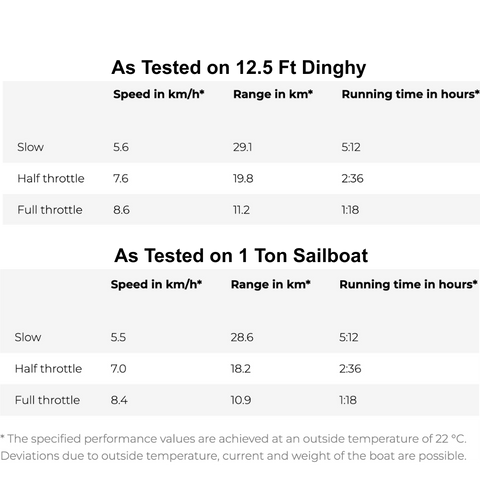 As Tested on 12.5 Ft Dinghy

|  | Speed in km/h* | Range in km* | Running time in hours* |
|---|---|---|---|
| Slow | 5.6 | 29.1 | 5:12 |
| Half throttle | 7.6 | 19.8 | 2:36 |
| Full throttle | 8.6 | 11.2 | 1:18 |

As Tested on 1 Ton Sailboat

|  | Speed in km/h* | Range in km* | Running time in hours* |
|---|---|---|---|
| Slow | 5.5 | 28.6 | 5:12 |
| Half throttle | 7.0 | 18.2 | 2:36 |
| Full throttle | 8.4 | 10.9 | 1:18 |

* The specified performance values are achieved at an outside temperature of 22 °C. Deviations due to outside temperature, current and weight of the boat are possible.